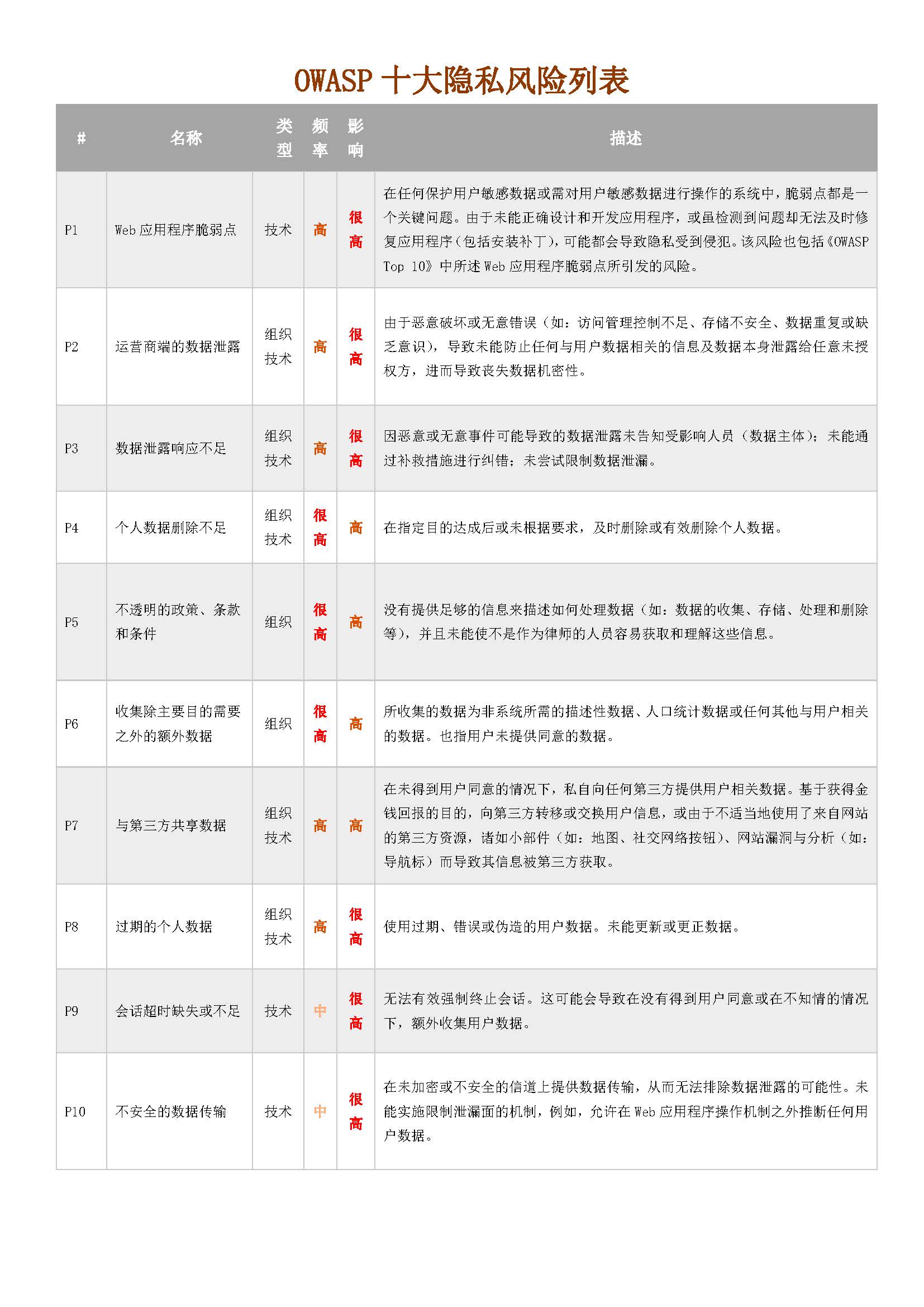 OWASP 十大隐私风险列表

| # | 名称 | 类型 | 频率 | 影响 | 描述 |
|---|---|---|---|---|---|
| P1 | Web 应用程序脆弱点 | 技术 | 高 | 很高 | 在任何保护用户敏感数据或需对用户敏感数据进行操作的系统中，脆弱点都是一个关键问题。由于未能正确设计和开发应用程序，或虽检测到问题却无法及时修复应用程序（包括安装补丁），可能都会导致隐私受到侵犯。该风险也包括《OWASP Top 10》中所述 Web 应用程序脆弱点所引发的风险。 |
| P2 | 运营商端的数据泄露 | 组织 技术 | 高 | 很高 | 由于恶意破坏或无意错误（如：访问管理控制不足、存储不安全、数据重复或缺乏意识），导致未能防止任何与用户数据相关的信息及数据本身泄露给任意未授权方，进而导致丧失数据机密性。 |
| P3 | 数据泄露响应不足 | 组织 技术 | 高 | 很高 | 因恶意或无意事件可能导致的数据泄露未告知受影响人员（数据主体）；未能通过补救措施进行纠错；未尝试限制数据泄漏。 |
| P4 | 个人数据删除不足 | 组织 技术 | 很高 | 高 | 在指定目的达成后或未根据要求，及时删除或有效删除个人数据。 |
| P5 | 不透明的政策、条款和条件 | 组织 | 很高 | 高 | 没有提供足够的信息来描述如何处理数据（如：数据的收集、存储、处理和删除等），并且未能使不是作为律师的人员容易获取和理解这些信息。 |
| P6 | 收集除主要目的需要之外的额外数据 | 组织 | 很高 | 高 | 所收集的数据为非系统所需的描述性数据、人口统计数据或任何其他与用户相关的数据。也指用户未提供同意的数据。 |
| P7 | 与第三方共享数据 | 组织 技术 | 高 | 高 | 在未得到用户同意的情况下，私自向任何第三方提供用户相关数据。基于获得金钱回报的目的，向第三方转移或交换用户信息，或由于不适当地使用了来自网站的第三方资源，诸如小部件（如：地图、社交网络按钮）、网站漏洞与分析（如：导航标）而导致其信息被第三方获取。 |
| P8 | 过期的个人数据 | 组织 技术 | 高 | 很高 | 使用过期、错误或伪造的用户数据。未能更新或更正数据。 |
| P9 | 会话超时缺失或不足 | 技术 | 中 | 很高 | 无法有效强制终止会话。这可能会导致在没有得到用户同意或在不知情的情况下，额外收集用户数据。 |
| P10 | 不安全的数据传输 | 技术 | 中 | 很高 | 在未加密或不安全的信道上提供数据传输，从而无法排除数据泄露的可能性。未能实施限制泄漏面的机制，例如，允许在 Web 应用程序操作机制之外推断任何用户数据。 |